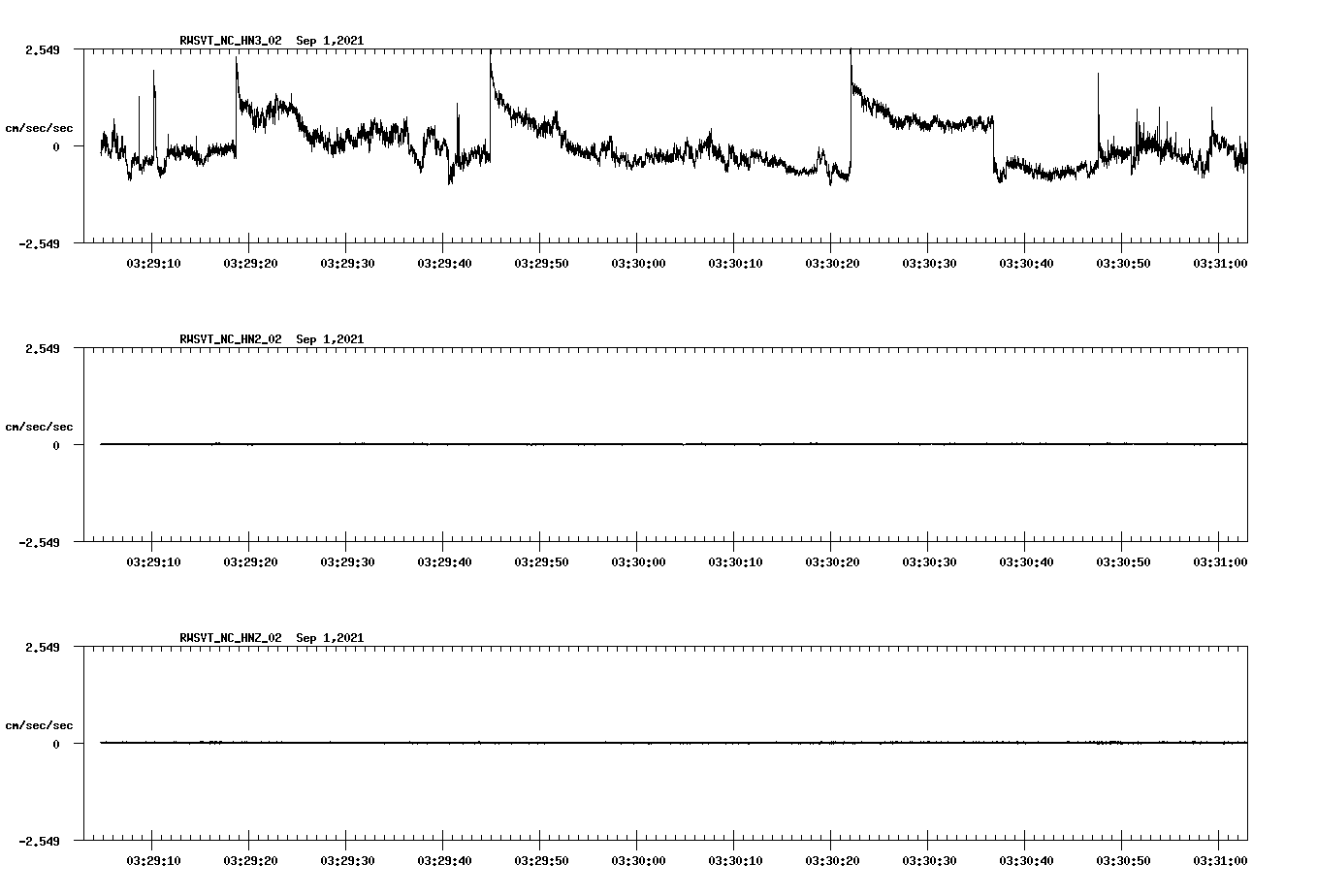 RWSVT_NC_HN3_02 Sep 1,2021

2.549

cm/sec/sec

0

-2.549

03:29:10 03:29:20 03:29:30 03:29:40 03:29:50 03:30:00 03:30:10 03:30:20 03:30:30 03:30:40 03:30:50 03:31:00

RWSVT_NC_HN2_02 Sep 1,2021

2.549

cm/sec/sec

0

-2.549

03:29:10 03:29:20 03:29:30 03:29:40 03:29:50 03:30:00 03:30:10 03:30:20 03:30:30 03:30:40 03:30:50 03:31:00

RWSVT_NC_HNZ_02 Sep 1,2021

2.549

cm/sec/sec

0

-2.549

03:29:10 03:29:20 03:29:30 03:29:40 03:29:50 03:30:00 03:30:10 03:30:20 03:30:30 03:30:40 03:30:50 03:31:00